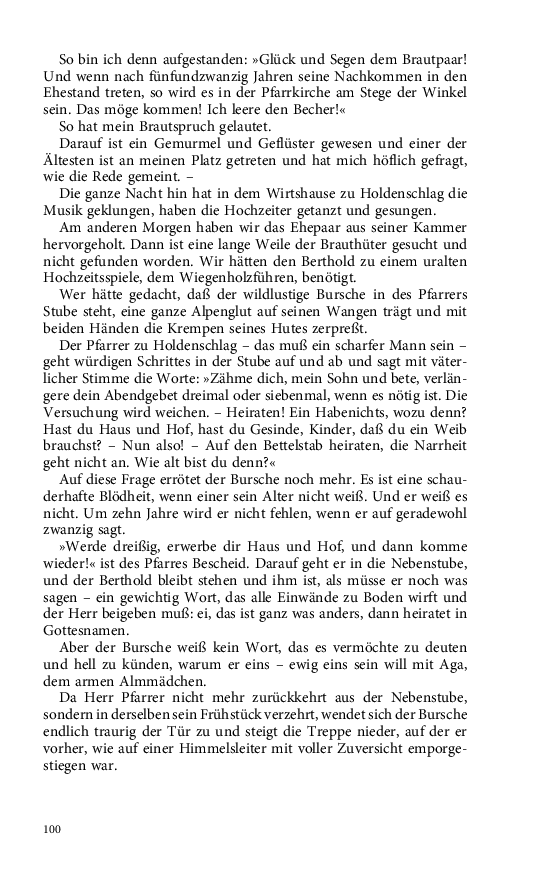 So bin ich denn aufgestanden: »Glück und Segen dem Brautpaar! Und wenn nach fünfundzwanzig Jahren seine Nachkommen in den Ehestand treten, so wird es in der Pfarrkirche am Stege der Winkel sein. Das möge kommen! Ich leere den Becher!«

So hat mein Brautspruch gelautet.

Darauf ist ein Gemurmel und Geflüster gewesen und einer der Ältesten ist an meinen Platz getreten und hat mich höflich gefragt, wie die Rede gemeint. –

Die ganze Nacht hin hat in dem Wirtshause zu Holdenschlag die Musik geklungen, haben die Hochzeiter getanzt und gesungen.

Am anderen Morgen haben wir das Ehepaar aus seiner Kammer hervorgeholt. Dann ist eine lange Weile der Brauthüter gesucht und nicht gefunden worden. Wir hätten den Berthold zu einem uralten Hochzeitsspiele, dem Wiegenholzführen, benötigt.

Wer hätte gedacht, daß der wildlustige Bursche in des Pfarrers Stube steht, eine ganze Alpenglut auf seinen Wangen trägt und mit beiden Händen die Krempen seines Hutes zerpreßt.

Der Pfarrer zu Holdenschlag – das muß ein scharfer Mann sein – geht würdigen Schrittes in der Stube auf und ab und sagt mit väterlicher Stimme die Worte: »Zähme dich, mein Sohn und bete, verlängere dein Abendgebet dreimal oder siebenmal, wenn es nötig ist. Die Versuchung wird weichen. – Heiraten! Ein Habenichts, wozu denn? Hast du Haus und Hof, hast du Gesinde, Kinder, daß du ein Weib brauchst? – Nun also! – Auf den Bettelstab heiraten, die Narrheit geht nicht an. Wie alt bist du denn?«

Auf diese Frage errötet der Bursche noch mehr. Es ist eine schauderhafte Blödheit, wenn einer sein Alter nicht weiß. Und er weiß es nicht. Um zehn Jahre wird er nicht fehlen, wenn er auf geradewohl zwanzig sagt.

»Werde dreißig, erwerbe dir Haus und Hof, und dann komme wieder!« ist des Pfarres Bescheid. Darauf geht er in die Nebenstube, und der Berthold bleibt stehen und ihm ist, als müsse er noch was sagen – ein gewichtig Wort, das alle Einwände zu Boden wirft und der Herr beigeben muß: ei, das ist ganz was anders, dann heiratet in Gottesnamen.

Aber der Bursche weiß kein Wort, das es vermöchte zu deuten und hell zu künden, warum er eins – ewig eins sein will mit Aga, dem armen Almmädchen.

Da Herr Pfarrer nicht mehr zurückkehrt aus der Nebenstube, sondern in derselben sein Frühstück verzehrt, wendet sich der Bursche endlich traurig der Tür zu und steigt die Treppe nieder, auf der er vorher, wie auf einer Himmelsleiter mit voller Zuversicht emporgestiegen war.

100